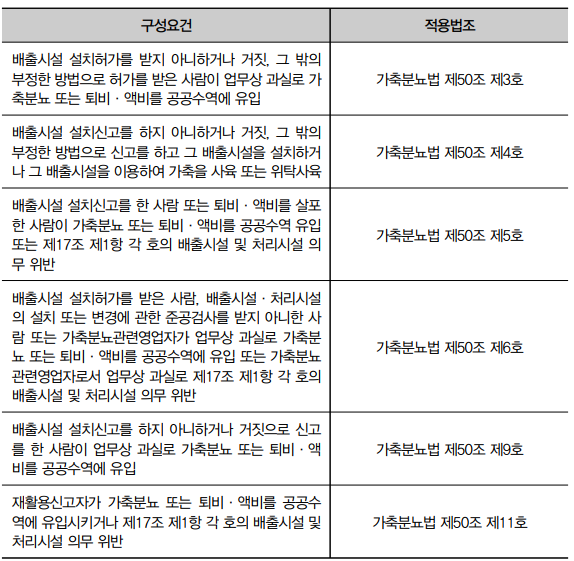 | 구성요건 | 적용법조 |
|---|---|
| 배출시설 설치허가를 받지 아니하거나 거짓, 그 밖의 부정한 방법으로 허가를 받은 사람이 업무상 과실로 가축분뇨 또는 퇴비 · 액비를 공공수역에 유입 | 가축분뇨법 제50조 제3호 |
| 배출시설 설치신고를 하지 아니하거나 거짓, 그 밖의 부정한 방법으로 신고를 하고 그 배출시설을 설치하거나 그 배출시설을 이용하여 가축을 사육 또는 위탁사육 | 가축분뇨법 제50조 제4호 |
| 배출시설 설치신고를 한 사람 또는 퇴비 · 액비를 살포한 사람이 가축분뇨 또는 퇴비 · 액비를 공공수역 유입 또는 제17조 제1항 각 호의 배출시설 및 처리시설 의무 위반 | 가축분뇨법 제50조 제5호 |
| 배출시설 설치허가를 받은 사람, 배출시설 · 처리시설의 설치 또는 변경에 관한 준공검사를 받지 아니한 사람 또는 가축분뇨관련영업자가 업무상 과실로 가축분뇨 또는 퇴비 · 액비를 공공수역에 유입 또는 가축분뇨관련영업자로서 업무상 과실로 제17조 제1항 각 호의 배출시설 및 처리시설 의무 위반 | 가축분뇨법 제50조 제6호 |
| 배출시설 설치신고를 하지 아니하거나 거짓으로 신고를 한 사람이 업무상 과실로 가축분뇨 또는 퇴비 · 액비를 공공수역에 유입 | 가축분뇨법 제50조 제9호 |
| 재활용신고자가 가축분뇨 또는 퇴비 · 액비를 공공수역에 유입시키거나 제17조 제1항 각 호의 배출시설 및 처리시설 의무 위반 | 가축분뇨법 제50조 제11호 |